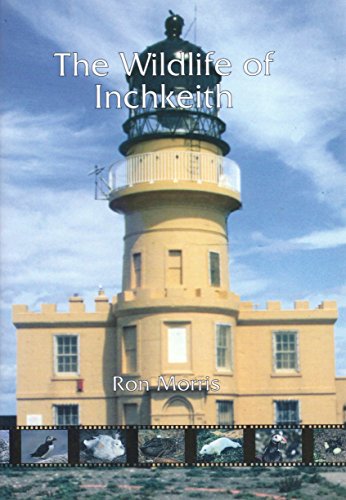 The Wildlife of Inchkeith

Ron Morris